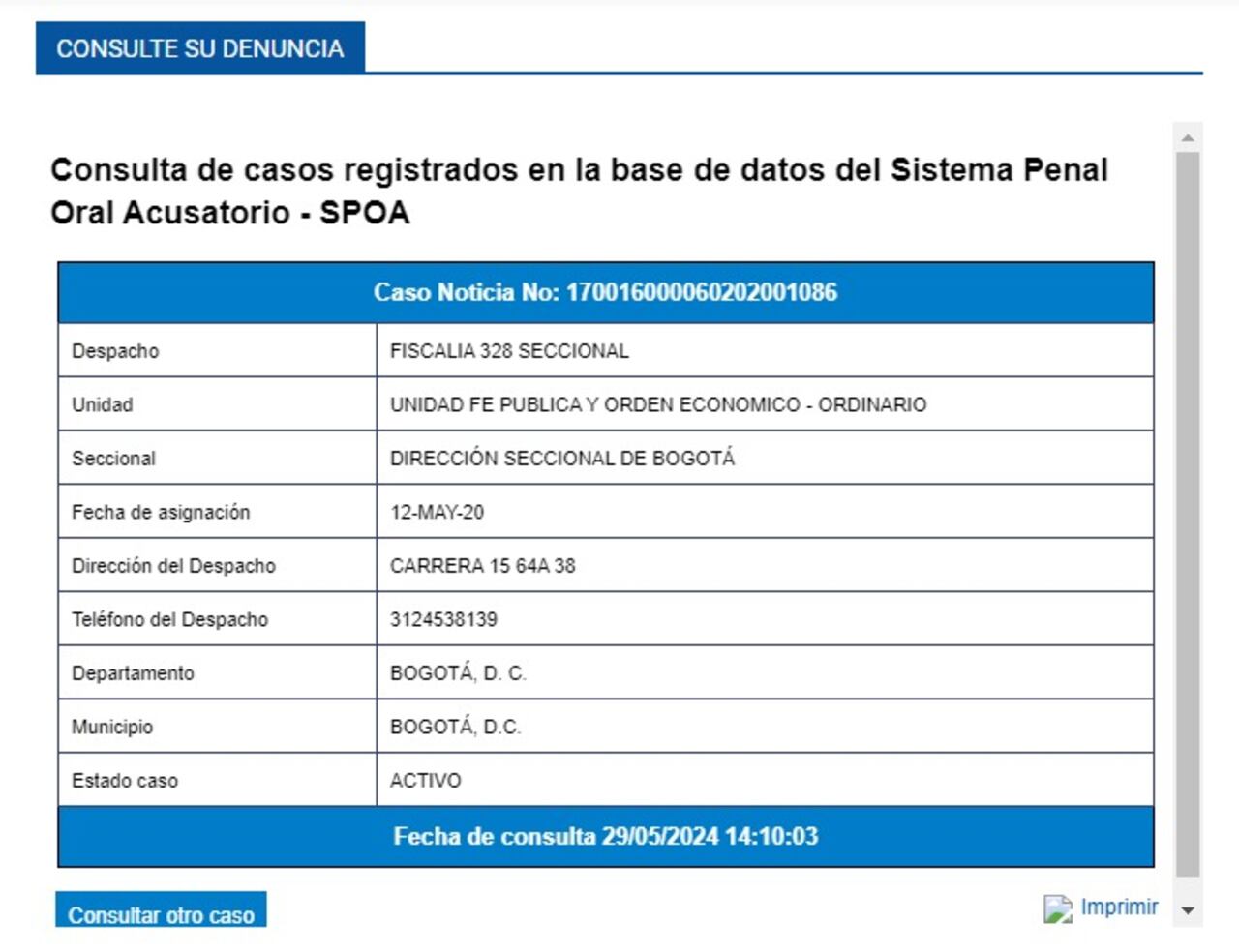 CONSULTE SU DENUNCIA

Consulta de casos registrados en la base de datos del Sistema Penal Oral Acusatorio - SPOA

| Caso Noticia No: 170016000060202001086 | |
|---|---|
| Despacho | FISCALIA 328 SECCIONAL |
| Unidad | UNIDAD FE PUBLICA Y ORDEN ECONOMICO - ORDINARIO |
| Seccional | DIRECCIÓN SECCIONAL DE BOGOTÁ |
| Fecha de asignación | 12-MAY-20 |
| Dirección del Despacho | CARRERA 15 64A 38 |
| Teléfono del Despacho | 3124538139 |
| Departamento | BOGOTÁ, D. C. |
| Municipio | BOGOTÁ, D.C. |
| Estado caso | ACTIVO |
| Fecha de consulta 29/05/2024 14:10:03 | |

Consultar otro caso

Imprimir